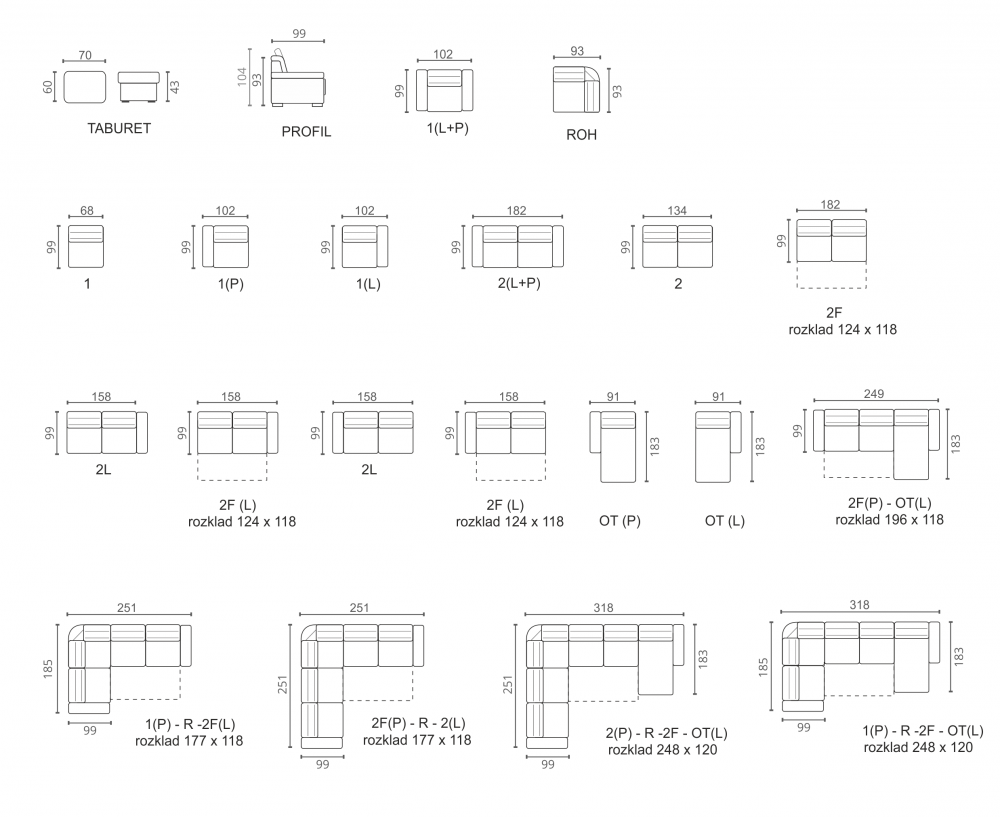 70
60
43
TABURET

99
104
93
PROFIL

102
99
1(L+P)

93
93
ROH

68
99
1

102
99
1(P)

102
99
1(L)

182
99
2(L+P)

134
99
2

182
99
2F
rozklad 124 x 118

158
99
2L

158
99
2F (L)
rozklad 124 x 118

158
99
2L

158
99
2F (L)
rozklad 124 x 118

91
183
OT (P)

91
183
OT (L)

249
99
183
2F(P) - OT(L)
rozklad 196 x 118

251
185
99
1(P) - R -2F(L)
rozklad 177 x 118

251
251
99
2F(P) - R - 2(L)
rozklad 177 x 118

318
251
183
99
2(P) - R -2F - OT(L)
rozklad 248 x 120

318
185
183
99
1(P) - R -2F - OT(L)
rozklad 248 x 120